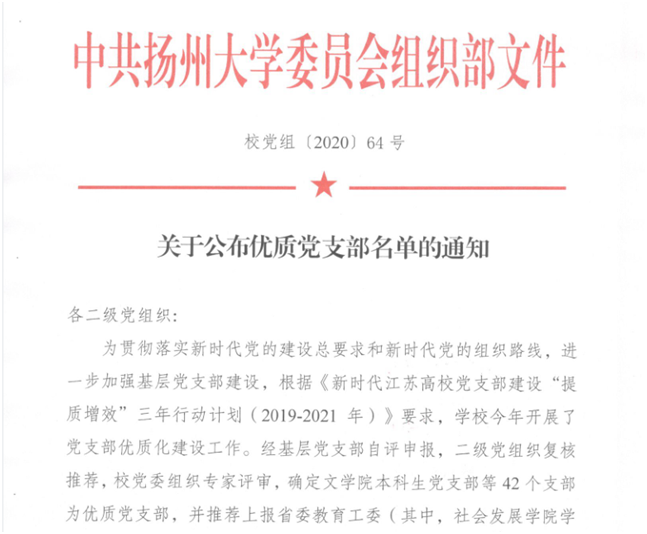 中共扬州大学委员会组织部文件

校党组〔2020〕64 号

关于公布优质党支部名单的通知

各二级党组织：

为贯彻落实新时代党的建设总要求和新时代党的组织路线，进一步加强基层党支部建设，根据《新时代江苏高校党支部建设“提质增效”三年行动计划（2019-2021 年）》要求，学校今年开展了党支部优质化建设工作。经基层党支部自评申报，二级党组织复核推荐，校党委组织专家评审，确定文学院本科生党支部等 42 个支部为优质党支部，并推荐上报省委教育工委（其中，社会发展学院学